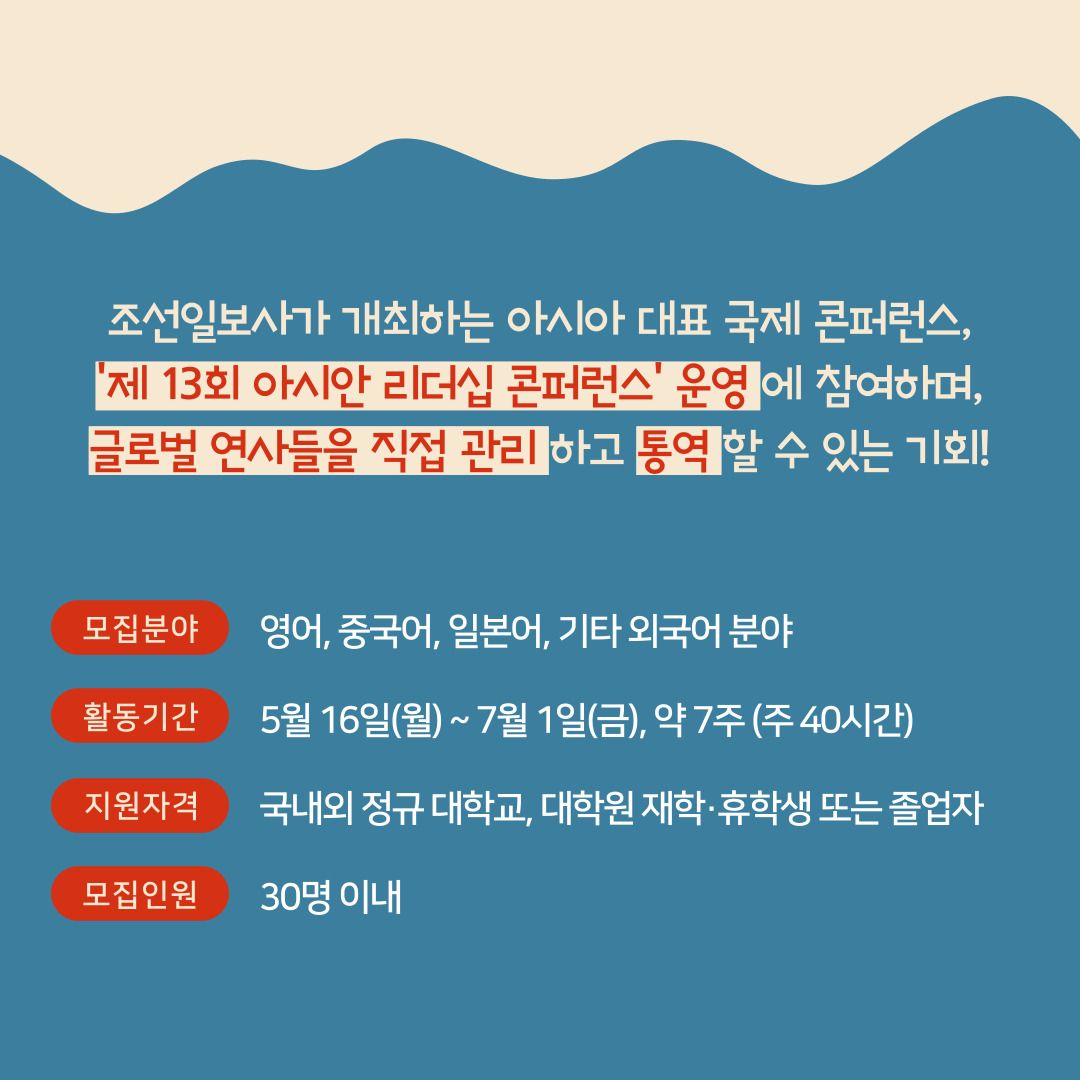 조선일보사가 개최하는 아시아 대표 국제 콘퍼런스, '제 13회 아시안 리더십 콘퍼런스' 운영 에 참여하며, 글로벌 연사들을 직접 관리 하고 통역 할 수 있는 기회!

모집분야 영어, 중국어, 일본어, 기타 외국어 분야

활동기간 5월 16일(월) ~ 7월 1일(금), 약 7주 (주 40시간)

지원자격 국내외 정규 대학교, 대학원 재학·휴학생 또는 졸업자

모집인원 30명 이내